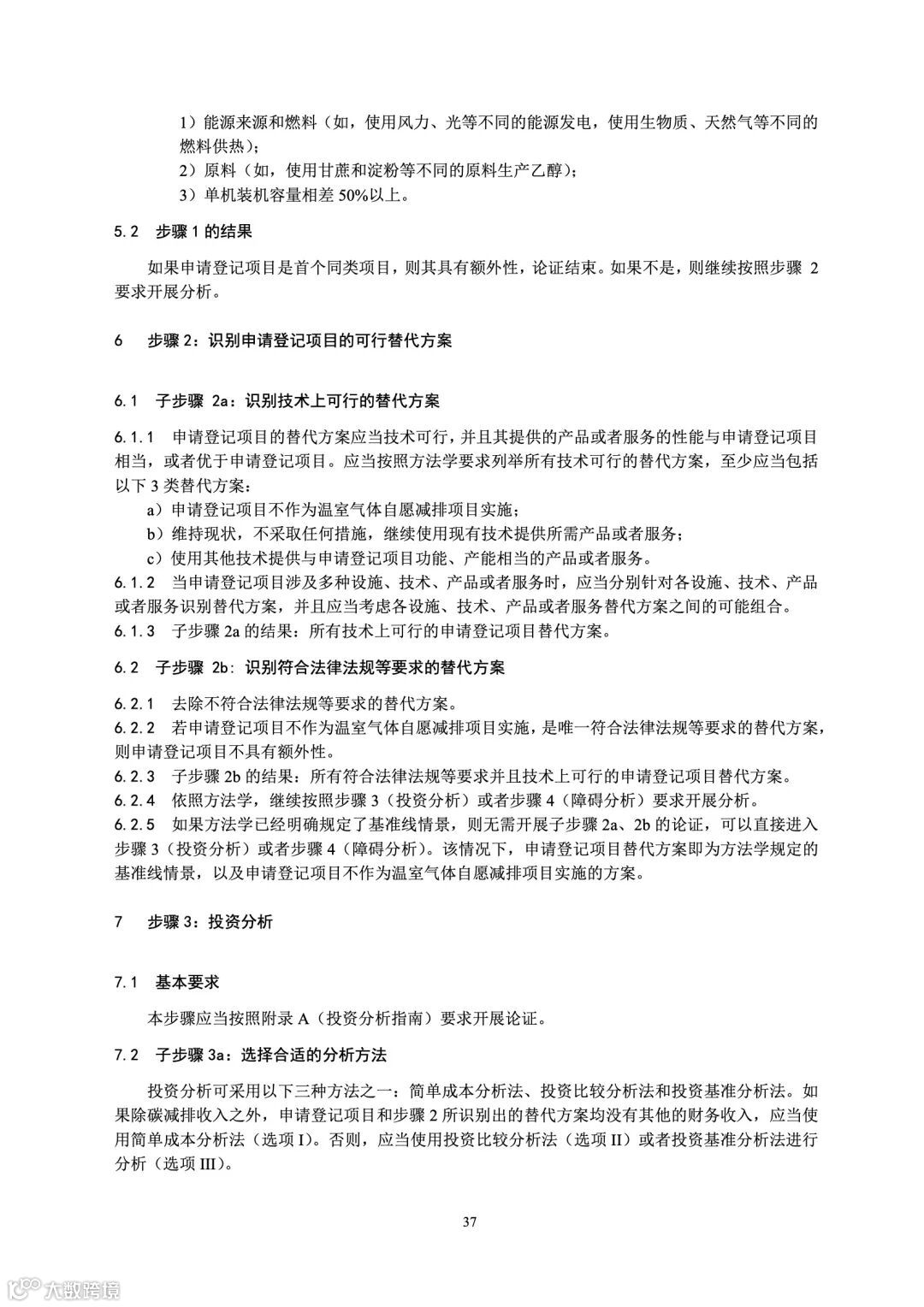 1）能源来源和燃料（如，使用风力、光等不同的能源发电，使用生物质、天然气等不同的燃料供热）；
2）原料（如，使用甘蔗和淀粉等不同的原料生产乙醇）；
3）单机装机容量相差 50%以上。

5.2　步骤 1 的结果

如果申请登记项目是首个同类项目，则其具有额外性，论证结束。如果不是，则继续按照步骤 2 要求开展分析。

6　步骤 2：识别申请登记项目的可行替代方案

6.1　子步骤 2a：识别技术上可行的替代方案

6.1.1　申请登记项目的替代方案应当技术可行，并且其提供的产品或者服务的性能与申请登记项目相当，或者优于申请登记项目。应当按照方法学要求列举所有技术可行的替代方案，至少应当包括以下 3 类替代方案：
a）申请登记项目不作为温室气体自愿减排项目实施；
b）维持现状，不采取任何措施，继续使用现有技术提供所需产品或者服务；
c）使用其他技术提供与申请登记项目功能、产能相当的产品或者服务。
6.1.2　当申请登记项目涉及多种设施、技术、产品或者服务时，应当分别针对各设施、技术、产品或者服务识别替代方案，并且应当考虑各设施、技术、产品或者服务替代方案之间的可能组合。
6.1.3　子步骤 2a 的结果：所有技术上可行的申请登记项目替代方案。

6.2　子步骤 2b：识别符合法律法规等要求的替代方案

6.2.1　去除不符合法律法规等要求的替代方案。
6.2.2　若申请登记项目不作为温室气体自愿减排项目实施，是唯一符合法律法规等要求的替代方案，则申请登记项目不具有额外性。
6.2.3　子步骤 2b 的结果：所有符合法律法规等要求并且技术上可行的申请登记项目替代方案。
6.2.4　依照方法学，继续按照步骤 3（投资分析）或者步骤 4（障碍分析）要求开展分析。
6.2.5　如果方法学已经明确规定了基准线情景，则无需开展子步骤 2a、2b 的论证，可以直接进入步骤 3（投资分析）或者步骤 4（障碍分析）。该情况下，申请登记项目替代方案即为方法学规定的基准线情景，以及申请登记项目不作为温室气体自愿减排项目实施的方案。

7　步骤 3：投资分析

7.1　基本要求

本步骤应当按照附录 A（投资分析指南）要求开展论证。

7.2　子步骤 3a：选择合适的分析方法

投资分析可采用以下三种方法之一：简单成本分析法、投资比较分析法和投资基准分析法。如果除碳减排收入之外，申请登记项目和步骤 2 所识别出的替代方案均没有其他的财务收入，应当使用简单成本分析法（选项 I）。否则，应当使用投资比较分析法（选项 II）或者投资基准分析法进行分析（选项 III）。

37

大数跨境